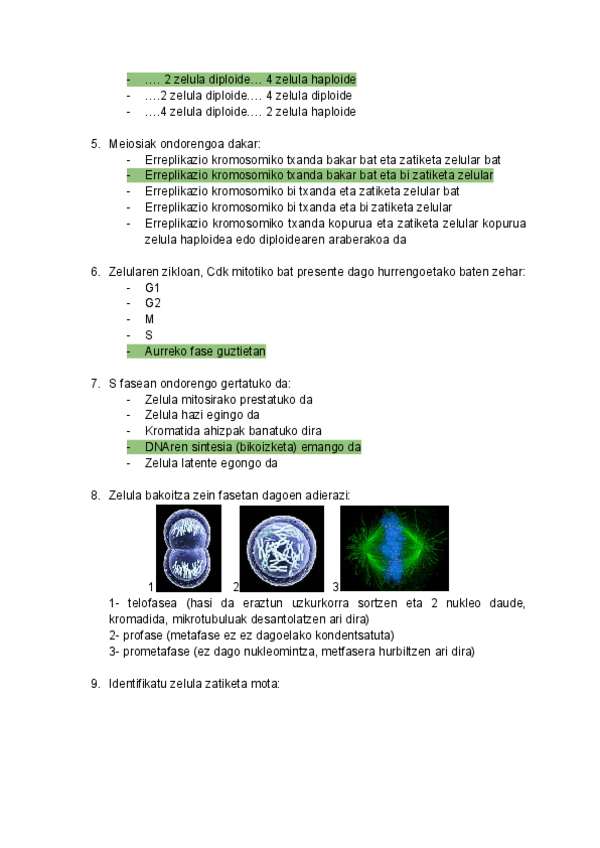 - …. 2 zelula diploide… 4 zelula haploide
- ….2 zelula diploide…. 4 zelula diploide
- ….4 zelula diploide…. 2 zelula haploide

5. Meiosiak ondorengoa dakar:
- Erreplikazio kromosomiko txanda bakar bat eta zatiketa zelular bat
- Erreplikazio kromosomiko txanda bakar bat eta bi zatiketa zelular
- Erreplikazio kromosomiko bi txanda eta zatiketa zelular bat
- Erreplikazio kromosomiko bi txanda eta bi zatiketa zelular
- Erreplikazio kromosomiko txanda kopurua eta zatiketa zelular kopurua zelula haploidea edo diploidearen araberakoa da

6. Zelularen zikloan, Cdk mitotiko bat presente dago hurrengoetako baten zehar:
- G1
- G2
- M
- S
- Aurreko fase guztietan

7. S fasean ondorengo gertatuko da:
- Zelula mitosirako prestatuko da
- Zelula hazi egingo da
- Kromatida ahizpak banatuko dira
- DNAren sintesia (bikoizketa) emango da
- Zelula latente egongo da

8. Zelula bakoitza zein fasetan dagoen adierazi:

1 2 3

1- telofasea (hasi da eraztun uzkurkorra sortzen eta 2 nukleo daude, kromadida, mikrotubuluak desantolatzen ari dira)
2- profase (metafase ez ez dagoelako kondentsatuta)
3- prometafase (ez dago nukleomintza, metfasera hurbiltzen ari dira)

9. Identifikatu zelula zatiketa mota: